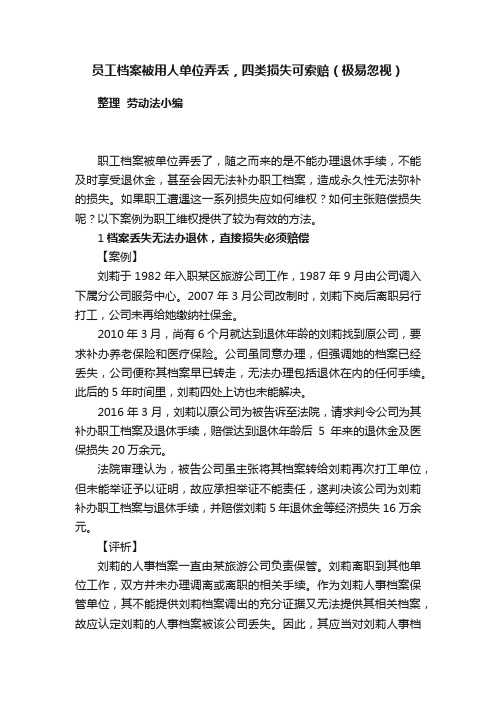 员工档案被用人单位弄丢，四类损失可索赔（极易忽视）

整理 劳动法小编

职工档案被单位弄丢了，随之而来的是不能办理退休手续，不能及时享受退休金，甚至会因无法补办职工档案，造成永久性无法弥补的损失。如果职工遭遇这一系列损失应如何维权？如何主张赔偿损失呢？以下案例为职工维权提供了较为有效的方法。

1 档案丢失无法办退休，直接损失必须赔偿

【案例】

刘莉于 1982 年入职某区旅游公司工作，1987 年 9 月由公司调入下属分公司服务中心。2007 年 3 月公司改制时，刘莉下岗后离职另行打工，公司未再给她缴纳社保金。

2010 年 3 月，尚有 6 个月就达到退休年龄的刘莉找到原公司，要求补办养老保险和医疗保险。公司虽同意办理，但强调她的档案已经丢失，公司便称其档案早已转走，无法办理包括退休在内的任何手续。此后的 5 年时间里，刘莉四处上访也未能解决。

2016 年 3 月，刘莉以原公司为被告诉至法院，请求判令公司为其补办职工档案及退休手续，赔偿达到退休年龄后 5 年来的退休金及医保损失 20 万余元。

法院审理认为，被告公司虽主张将其档案转给刘莉再次打工单位，但未能举证予以证明，故应承担举证不能责任，遂判决该公司为刘莉补办职工档案与退休手续，并赔偿刘莉 5 年退休金等经济损失 16 万余元。

【评析】

刘莉的人事档案一直由某旅游公司负责保管。刘莉离职到其他单位工作，双方并未办理调离或离职的相关手续。作为刘莉人事档案保管单位，其不能提供刘莉档案调出的充分证据又无法提供其相关档案，故应认定刘莉的人事档案被该公司丢失。因此，其应当对刘莉人事档